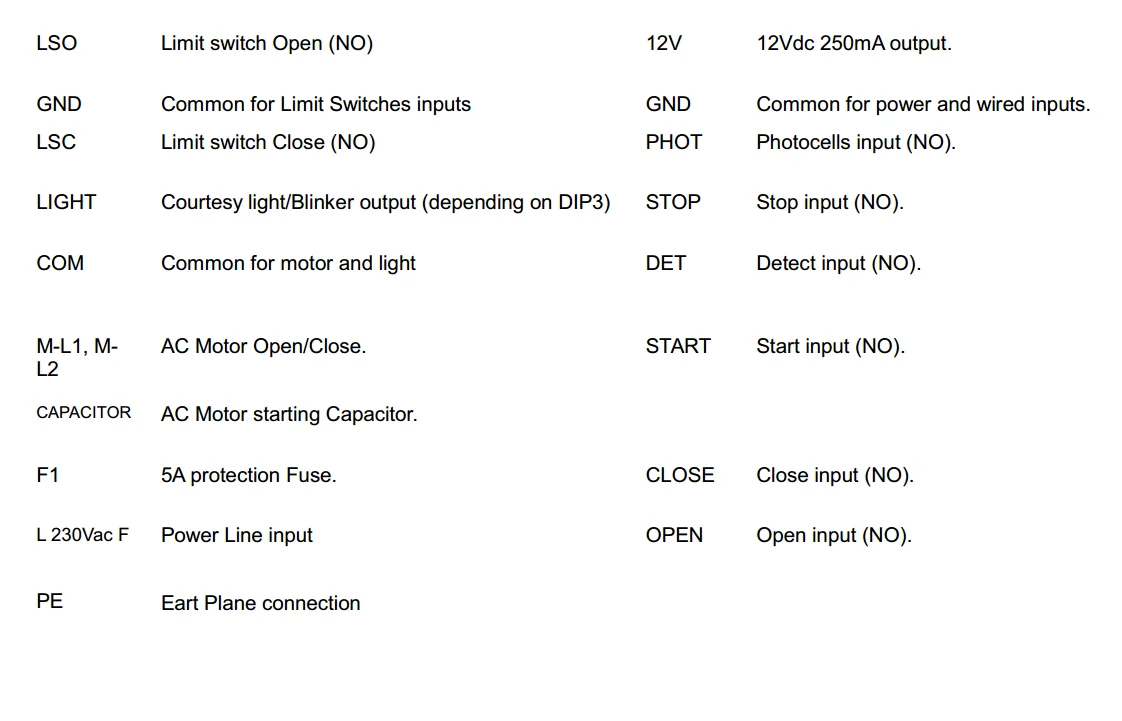 | | | | |
|---|---|---|---|
| LSO | Limit switch Open (NO) | 12V | 12Vdc 250mA output. |
| GND | Common for Limit Switches inputs | GND | Common for power and wired inputs. |
| LSC | Limit switch Close (NO) | PHOT | Photocells input (NO). |
| LIGHT | Courtesy light/Blinker output (depending on DIP3) | STOP | Stop input (NO). |
| COM | Common for motor and light | DET | Detect input (NO). |
| M-L1, M-L2 | AC Motor Open/Close. | START | Start input (NO). |
| CAPACITOR | AC Motor starting Capacitor. | | |
| F1 | 5A protection Fuse. | CLOSE | Close input (NO). |
| L 230Vac F | Power Line input | OPEN | Open input (NO). |
| PE | Eart Plane connection | | |